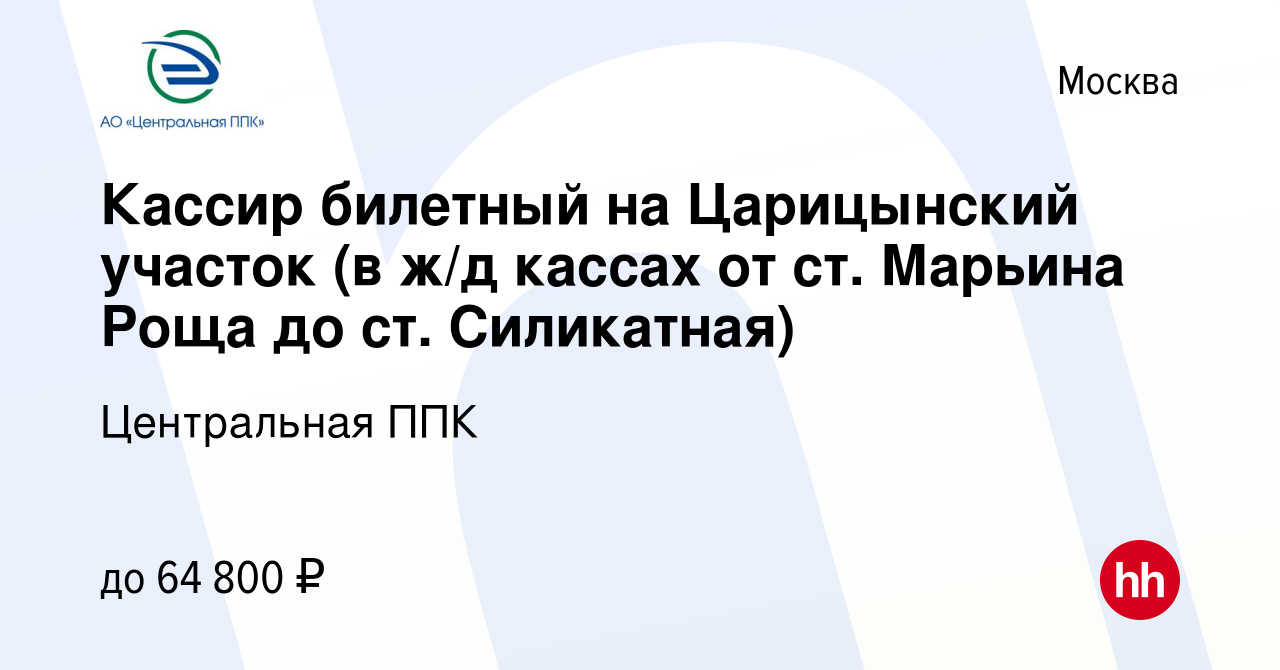 АО «Центральная ППК»

Москва

Кассир билетный на Царицынский участок (в ж/д кассах от ст. Марьина Роща до ст. Силикатная)

Центральная ППК

до 64 800 ₽

hh